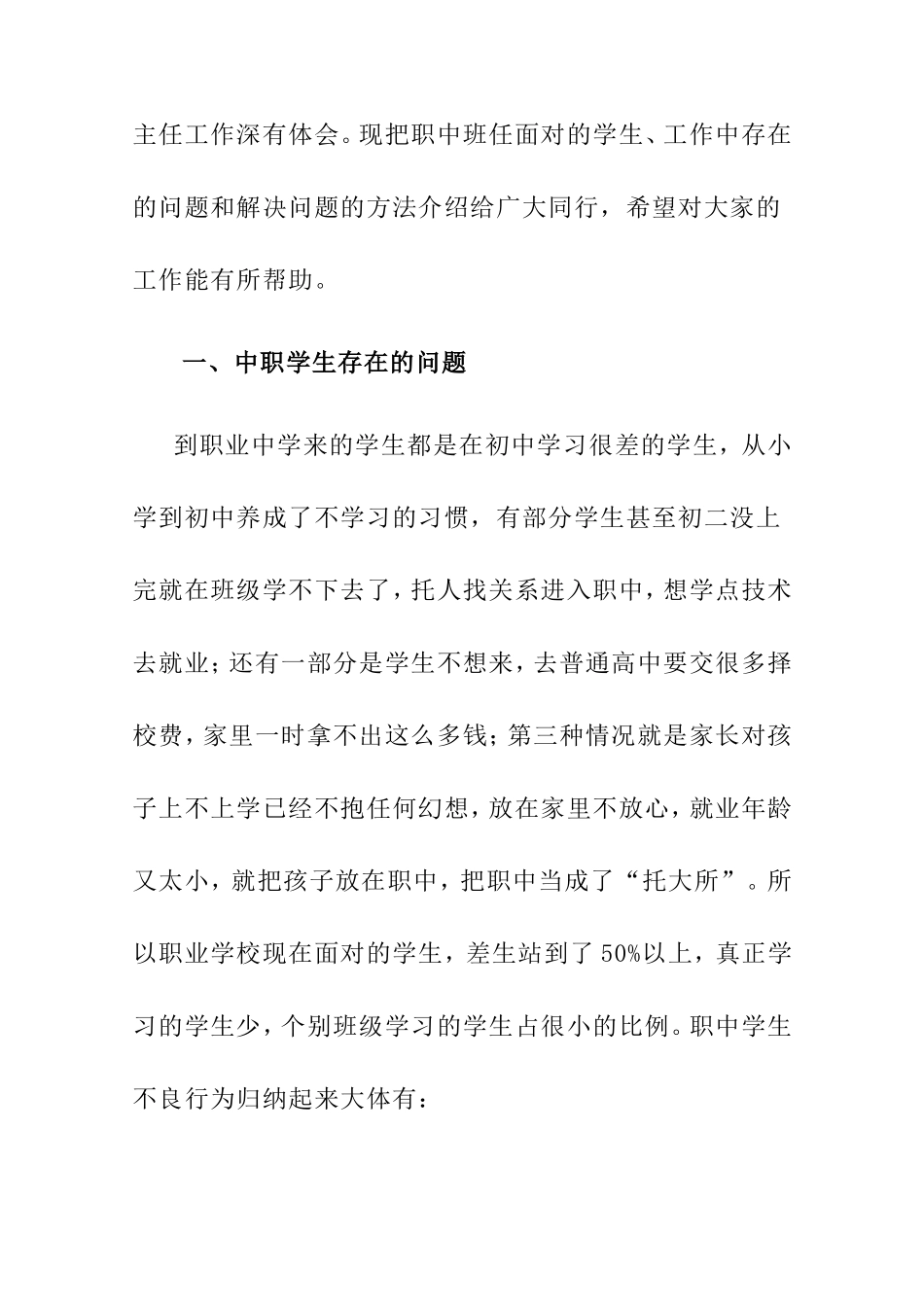 主任工作深有体会。现把职中班任面对的学生、工作中存在的问题和解决问题的方法介绍给广大同行，希望对大家的工作能有所帮助。

一、中职学生存在的问题

到职业中学来的学生都是在初中学习很差的学生，从小学到初中养成了不学习的习惯，有部分学生甚至初二没上完就在班级学不下去了，托人找关系进入职中，想学点技术去就业；还有一部分是学生不想来，去普通高中要交很多择校费，家里一时拿不出这么多钱；第三种情况就是家长对孩子上不上学已经不抱任何幻想，放在家里不放心，就业年龄又太小，就把孩子放在职中，把职中当成了“托大所”。所以职业学校现在面对的学生，差生站到了50%以上，真正学习的学生少，个别班级学习的学生占很小的比例。职中学生不良行为归纳起来大体有：